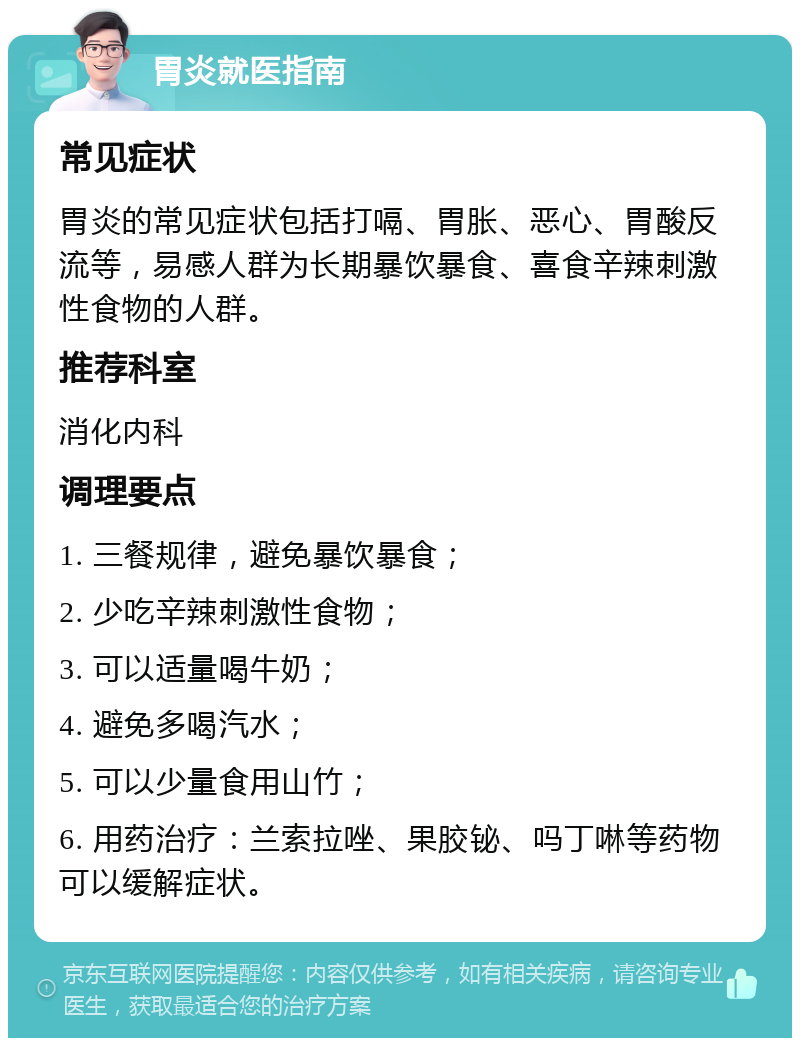 胃炎就医指南

常见症状

胃炎的常见症状包括打嗝、胃胀、恶心、胃酸反流等，易感人群为长期暴饮暴食、喜食辛辣刺激性食物的人群。

推荐科室

消化内科

调理要点

1. 三餐规律，避免暴饮暴食；

2. 少吃辛辣刺激性食物；

3. 可以适量喝牛奶；

4. 避免多喝汽水；

5. 可以少量食用山竹；

6. 用药治疗：兰索拉唑、果胶铋、吗丁啉等药物可以缓解症状。

京东互联网医院提醒您：内容仅供参考，如有相关疾病，请咨询专业医生，获取最适合您的治疗方案